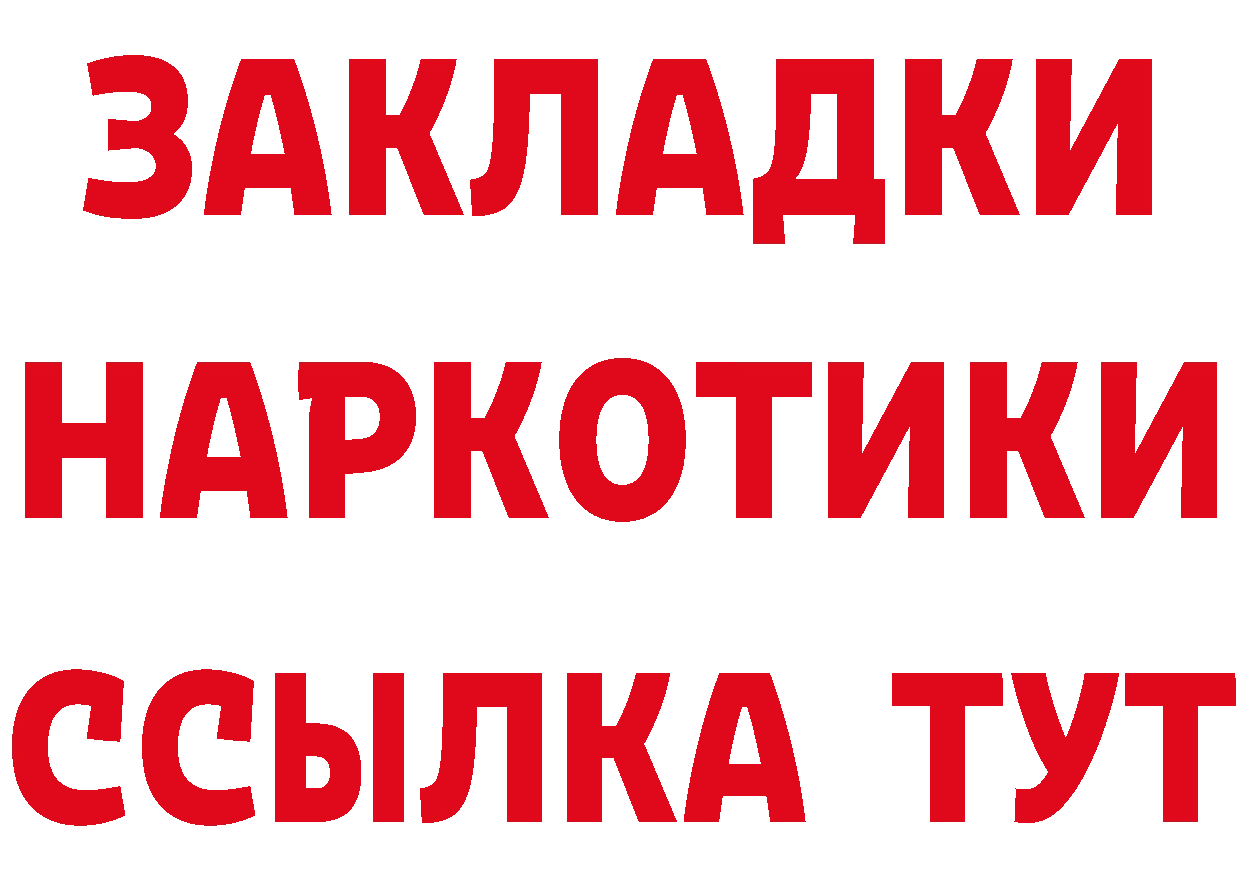 ЗАКЛАДКИ НАРКОТИКИ ССЫЛКА ТУТ